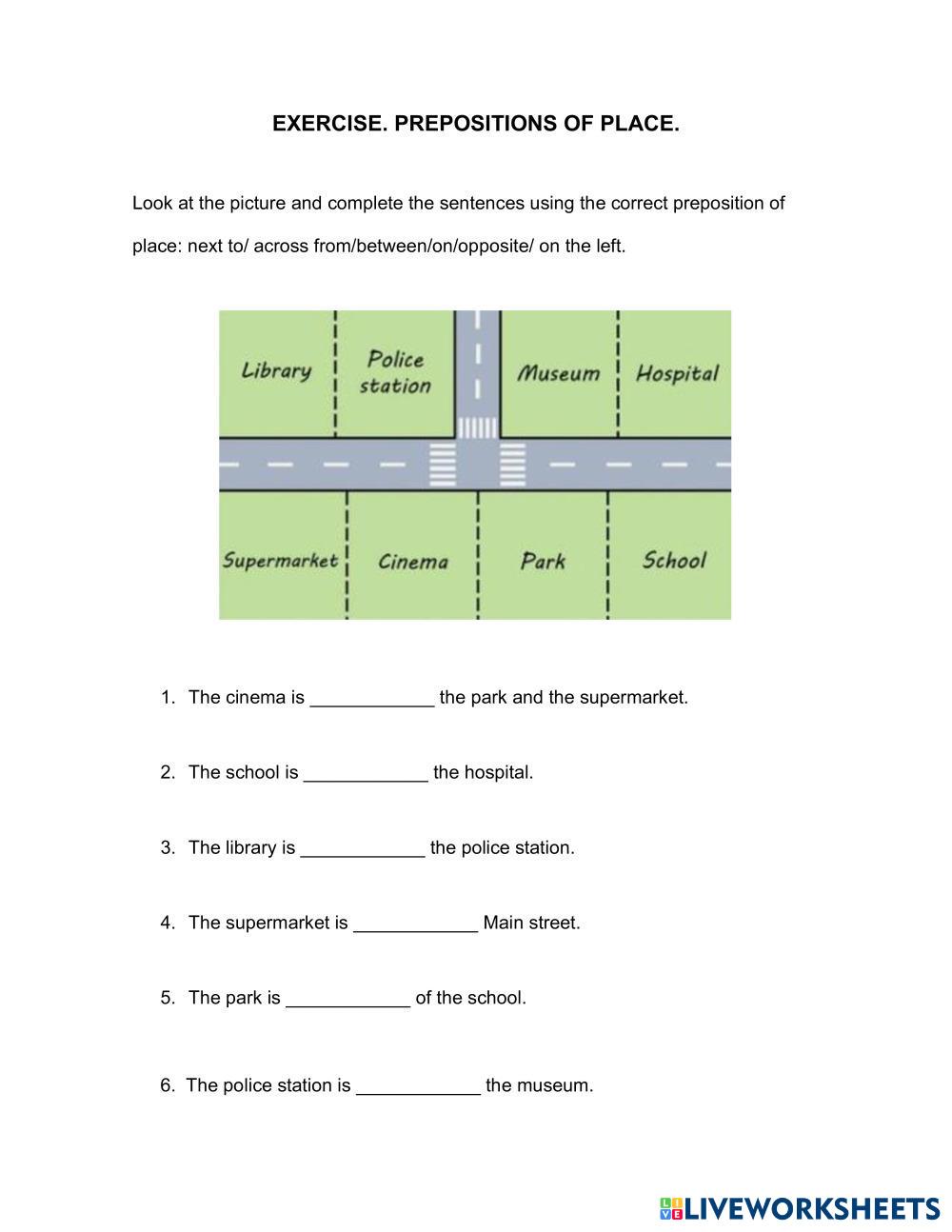 EXERCISE. PREPOSITIONS OF PLACE.

Look at the picture and complete the sentences using the correct preposition of place: next to/ across from/between/on/opposite/ on the left.

Library
Police station
Museum
Hospital
Supermarket
Cinema
Park
School

1. The cinema is ____________ the park and the supermarket.

2. The school is ____________ the hospital.

3. The library is ____________ the police station.

4. The supermarket is ____________ Main street.

5. The park is ____________ of the school.

6. The police station is ____________ the museum.

LIVEWORKSHEETS